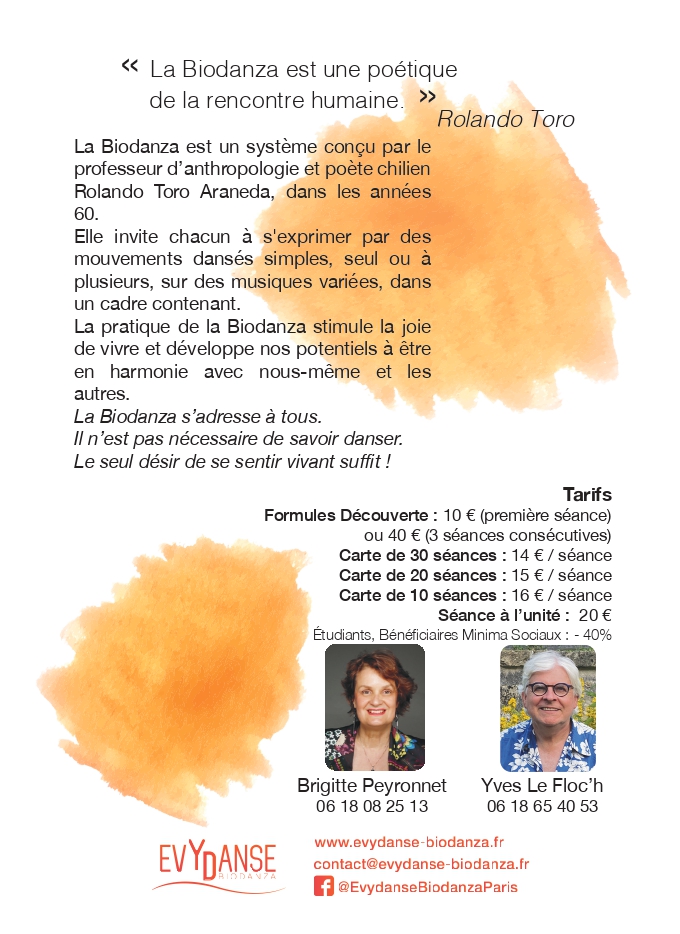 « La Biodanza est une poétique de la rencontre humaine. »
Rolando Toro

La Biodanza est un système conçu par le professeur d'anthropologie et poète chilien Rolando Toro Araneda, dans les années 60.
Elle invite chacun à s'exprimer par des mouvements dansés simples, seul ou à plusieurs, sur des musiques variées, dans un cadre contenant.
La pratique de la Biodanza stimule la joie de vivre et développe nos potentiels à être en harmonie avec nous-même et les autres.
La Biodanza s'adresse à tous.
Il n'est pas nécessaire de savoir danser.
Le seul désir de se sentir vivant suffit !

Tarifs
Formules Découverte : 10 € (première séance)
ou 40 € (3 séances consécutives)
Carte de 30 séances : 14 € / séance
Carte de 20 séances : 15 € / séance
Carte de 10 séances : 16 € / séance
Séance à l'unité : 20 €
Étudiants, Bénéficiaires Minima Sociaux : - 40%

Brigitte Peyronnet
06 18 08 25 13

Yves Le Floc'h
06 18 65 40 53

EVYDANSE
BIODANZA

www.evydanse-biodanza.fr
contact@evydanse-biodanza.fr
@EvydanseBiodanzaParis